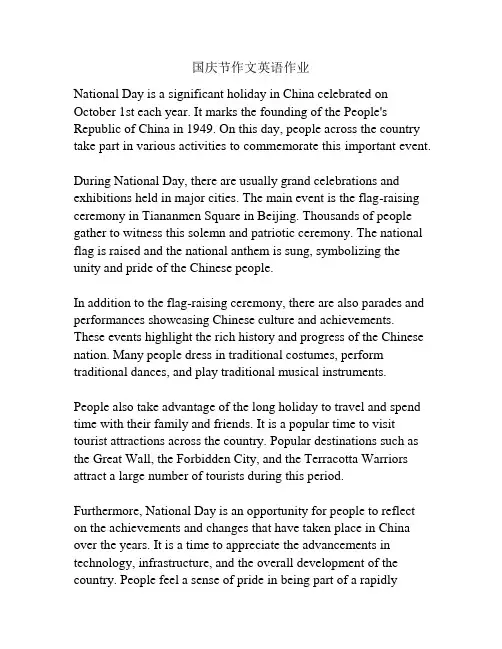 国庆节作文英语作业

National Day is a significant holiday in China celebrated on October 1st each year. It marks the founding of the People's Republic of China in 1949. On this day, people across the country take part in various activities to commemorate this important event.

During National Day, there are usually grand celebrations and exhibitions held in major cities. The main event is the flag-raising ceremony in Tiananmen Square in Beijing. Thousands of people gather to witness this solemn and patriotic ceremony. The national flag is raised and the national anthem is sung, symbolizing the unity and pride of the Chinese people.

In addition to the flag-raising ceremony, there are also parades and performances showcasing Chinese culture and achievements. These events highlight the rich history and progress of the Chinese nation. Many people dress in traditional costumes, perform traditional dances, and play traditional musical instruments.

People also take advantage of the long holiday to travel and spend time with their family and friends. It is a popular time to visit tourist attractions across the country. Popular destinations such as the Great Wall, the Forbidden City, and the Terracotta Warriors attract a large number of tourists during this period.

Furthermore, National Day is an opportunity for people to reflect on the achievements and changes that have taken place in China over the years. It is a time to appreciate the advancements in technology, infrastructure, and the overall development of the country. People feel a sense of pride in being part of a rapidly